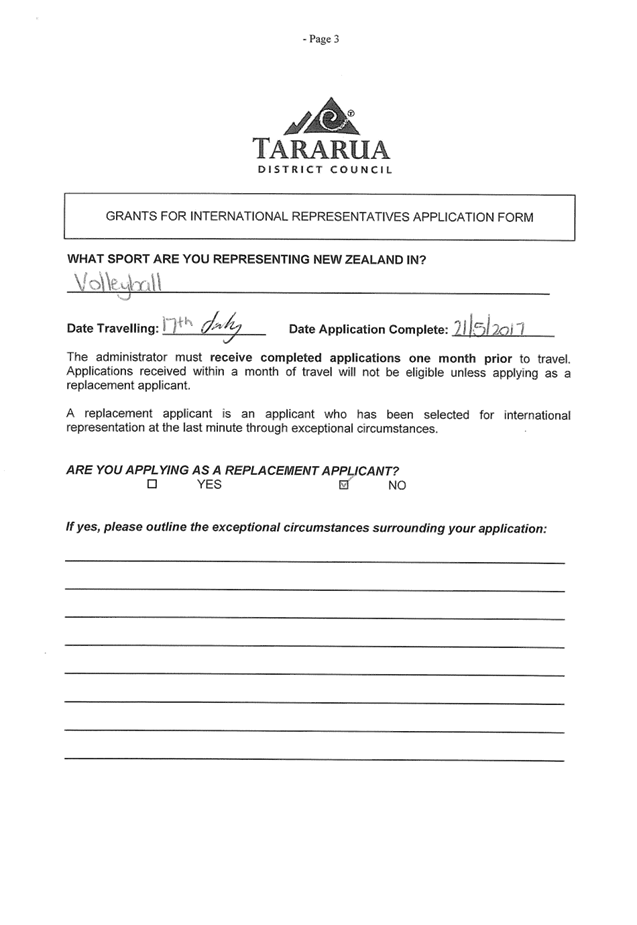 - Page 3

TARARUA
DISTRICT COUNCIL

GRANTS FOR INTERNATIONAL REPRESENTATIVES APPLICATION FORM

WHAT SPORT ARE YOU REPRESENTING NEW ZEALAND IN?

Volleyball

Date Travelling: 17th July Date Application Complete: 21/5/2017

The administrator must receive completed applications one month prior to travel. Applications received within a month of travel will not be eligible unless applying as a replacement applicant.

A replacement applicant is an applicant who has been selected for international representation at the last minute through exceptional circumstances.

ARE YOU APPLYING AS A REPLACEMENT APPLICANT?
☐ YES ☑ NO

If yes, please outline the exceptional circumstances surrounding your application: